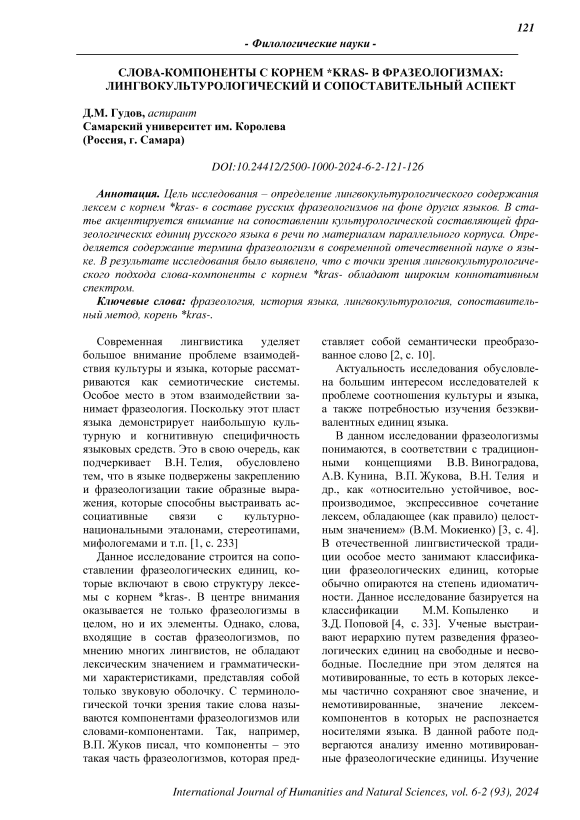 121

- Филологические науки -

СЛОВА-КОМПОНЕНТЫ С КОРНЕМ *KRAS- В ФРАЗЕОЛОГИЗМАХ: ЛИНГВОКУЛЬТУРОЛОГИЧЕСКИЙ И СОПОСТАВИТЕЛЬНЫЙ АСПЕКТ

Д.М. Гудов, аспирант
Самарский университет им. Королева
(Россия, г. Самара)

DOI:10.24412/2500-1000-2024-6-2-121-126

Аннотация. Цель исследования – определение лингвокультурологического содержания лексем с корнем *kras- в составе русских фразеологизмов на фоне других языков. В статье акцентируется внимание на сопоставлении культурологической составляющей фразеологических единиц русского языка в речи по материалам параллельного корпуса. Определяется содержание термина фразеологизм в современной отечественной науке о языке. В результате исследования было выявлено, что с точки зрения лингвокультурологического подхода слова-компоненты с корнем *kras- обладают широким коннотативным спектром.

Ключевые слова: фразеология, история языка, лингвокультурология, сопоставительный метод, корень *kras-.

Современная лингвистика уделяет большое внимание проблеме взаимодействия культуры и языка, которые рассматриваются как семиотические системы. Особое место в этом взаимодействии занимает фразеология. Поскольку этот пласт языка демонстрирует наибольшую культурную и когнитивную специфичность языковых средств. Это в свою очередь, как подчеркивает В.Н. Телия, обусловлено тем, что в языке подвержены закреплению и фразеологизации такие образные выражения, которые способны выстраивать ассоциативные связи с культурно-национальными эталонами, стереотипами, мифологемами и т.п. [1, с. 233]

Данное исследование строится на сопоставлении фразеологических единиц, которые включают в свою структуру лексемы с корнем *kras-. В центре внимания оказывается не только фразеологизмы в целом, но и их элементы. Однако, слова, входящие в состав фразеологизмов, по мнению многих лингвистов, не обладают лексическим значением и грамматическими характеристиками, представляя собой только звуковую оболочку. С терминологической точки зрения такие слова называются компонентами фразеологизмов или словами-компонентами. Так, например, В.П. Жуков писал, что компоненты – это такая часть фразеологизмов, которая представляет собой семантически преобразованное слово [2, с. 10].

Актуальность исследования обусловлена большим интересом исследователей к проблеме соотношения культуры и языка, а также потребностью изучения безэквивалентных единиц языка.

В данном исследовании фразеологизмы понимаются, в соответствии с традиционными концепциями В.В. Виноградова, А.В. Кунина, В.П. Жукова, В.Н. Телия и др., как «относительно устойчивое, воспроизводимое, экспрессивное сочетание лексем, обладающее (как правило) целостным значением» (В.М. Мокиенко) [3, с. 4]. В отечественной лингвистической традиции особое место занимают классификации фразеологических единиц, которые обычно опираются на степень идиоматичности. Данное исследование базируется на классификации М.М. Копыленко и З.Д. Поповой [4, с. 33]. Ученые выстраивают иерархию путем разведения фразеологических единиц на свободные и несвободные. Последние при этом делятся на мотивированные, то есть в которых лексемы частично сохраняют свое значение, и немотивированные, значение лексем-компонентов в которых не распознается носителями языка. В данной работе подвергаются анализу именно мотивированные фразеологические единицы. Изучение

International Journal of Humanities and Natural Sciences, vol. 6-2 (93), 2024